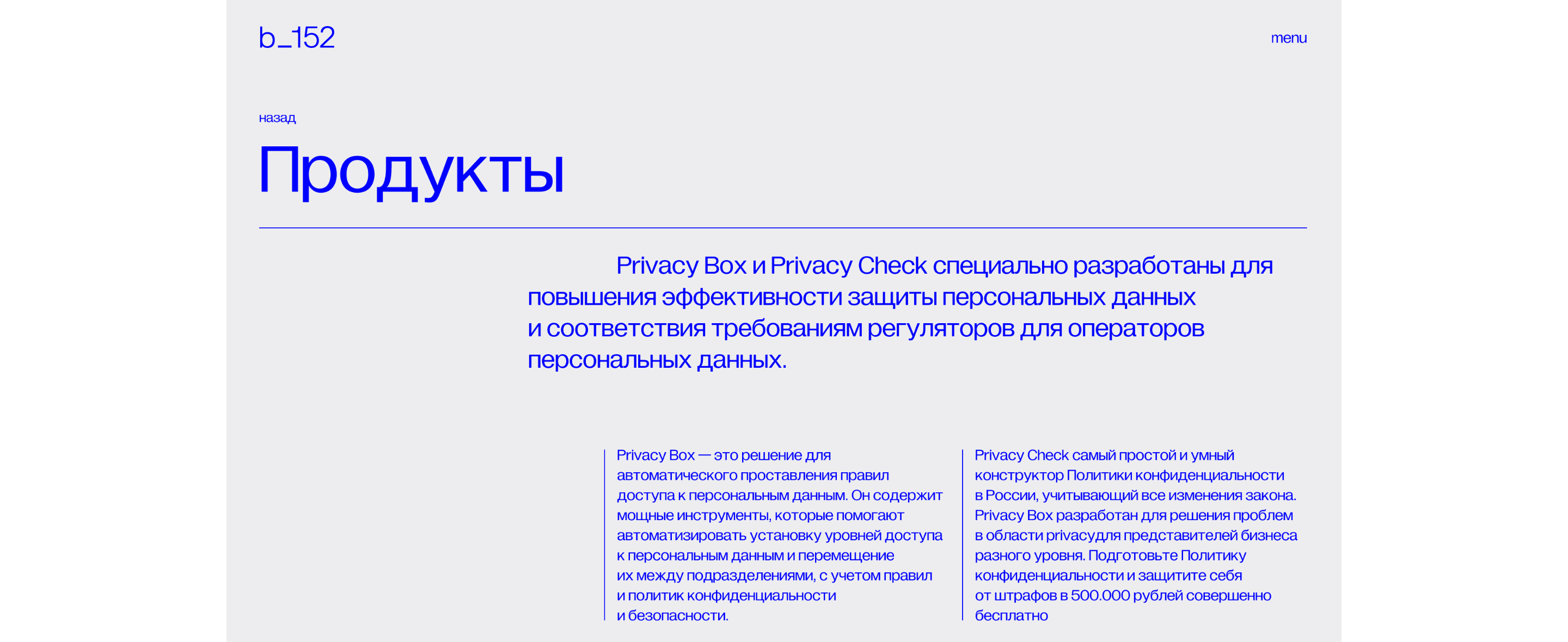 b_152

menu

назад

Продукты

Privacy Box и Privacy Check специально разработаны для повышения эффективности защиты персональных данных и соответствия требованиям регуляторов для операторов персональных данных.

Privacy Box — это решение для автоматического проставления правил доступа к персональным данным. Он содержит мощные инструменты, которые помогают автоматизировать установку уровней доступа к персональным данным и перемещение их между подразделениями, с учетом правил и политик конфиденциальности и безопасности.

Privacy Check самый простой и умный конструктор Политики конфиденциальности в России, учитывающий все изменения закона. Privacy Box разработан для решения проблем в области privacyдля представителей бизнеса разного уровня. Подготовьте Политику конфиденциальности и защитите себя от штрафов в 500.000 рублей совершенно бесплатно